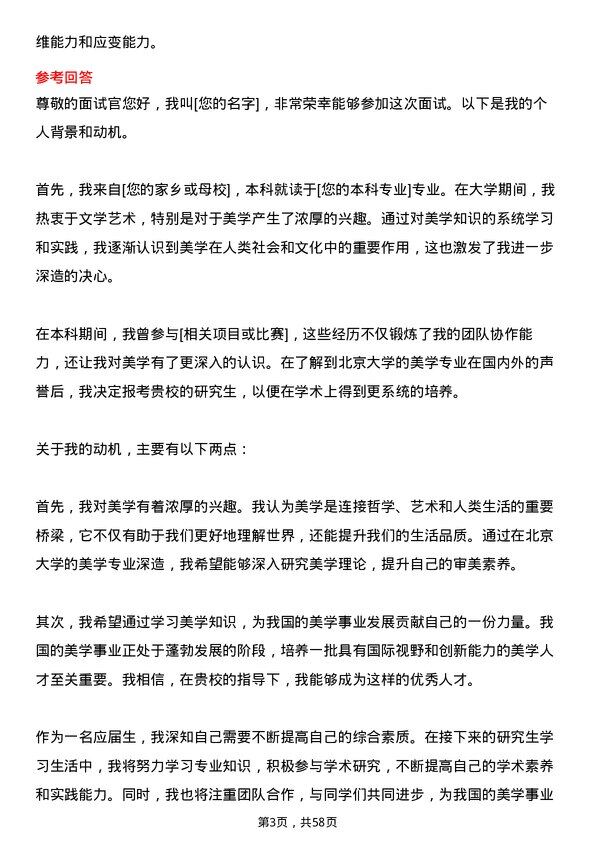 维能力和应变能力。

参考回答
尊敬的面试官您好，我叫[您的名字]，非常荣幸能够参加这次面试。以下是我的个人背景和动机。

首先，我来自[您的家乡或母校]，本科就读于[您的本科专业]专业。在大学期间，我热衷于文学艺术，特别是对于美学产生了浓厚的兴趣。通过对美学知识的系统学习和实践，我逐渐认识到美学在人类社会和文化中的重要作用，这也激发了我进一步深造的决心。

在本科期间，我曾参与[相关项目或比赛]，这些经历不仅锻炼了我的团队协作能力，还让我对美学有了更深入的认识。在了解到北京大学的美学专业在国内外的声誉后，我决定报考贵校的研究生，以便在学术上得到更系统的培养。

关于我的动机，主要有以下两点：

首先，我对美学有着浓厚的兴趣。我认为美学是连接哲学、艺术和人类生活的重要桥梁，它不仅有助于我们更好地理解世界，还能提升我们的生活品质。通过在北京大学的美学专业深造，我希望能够深入研究美学理论，提升自己的审美素养。

其次，我希望通过学习美学知识，为我国的美学事业发展贡献自己的一份力量。我国的美学事业正处于蓬勃发展的阶段，培养一批具有国际视野和创新能力的美学人才至关重要。我相信，在贵校的指导下，我能够成为这样的优秀人才。

作为一名应届生，我深知自己需要不断提高自己的综合素质。在接下来的研究生学习生活中，我将努力学习专业知识，积极参与学术研究，不断提高自己的学术素养和实践能力。同时，我也将注重团队合作，与同学们共同进步，为我国的美学事业

第3页，共58页